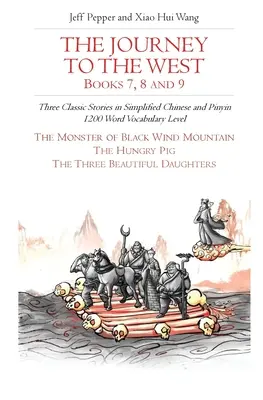 Jeff Pepper and Xiao Hui Wang

THE JOURNEY TO THE WEST
BOOKS 7, 8 AND 9

Three Classic Stories in Simplified Chinese and Pinyin
1200 Word Vocabulary Level

THE MONSTER OF BLACK WIND MOUNTAIN
THE HUNGRY PIG
THE THREE BEAUTIFUL DAUGHTERS